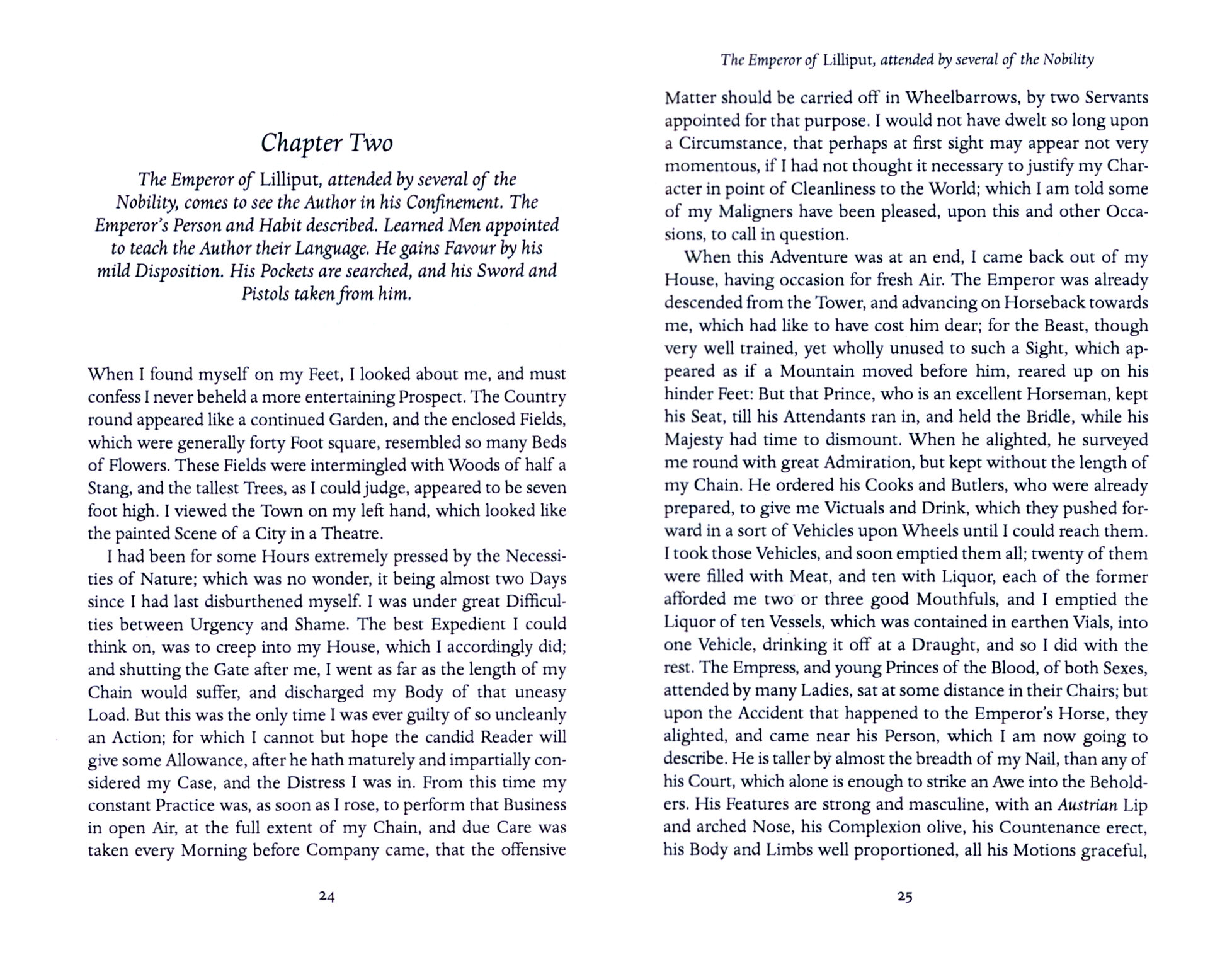 Chapter Two

The Emperor of Lilliput, attended by several of the Nobility, comes to see the Author in his Confinement. The Emperor's Person and Habit described. Learned Men appointed to teach the Author their Language. He gains Favour by his mild Disposition. His Pockets are searched, and his Sword and Pistols taken from him.

When I found myself on my Feet, I looked about me, and must confess I never beheld a more entertaining Prospect. The Country round appeared like a continued Garden, and the enclosed Fields, which were generally forty Foot square, resembled so many Beds of Flowers. These Fields were intermingled with Woods of half a Stang, and the tallest Trees, as I could judge, appeared to be seven foot high. I viewed the Town on my left hand, which looked like the painted Scene of a City in a Theatre.

I had been for some Hours extremely pressed by the Necessities of Nature; which was no wonder, it being almost two Days since I had last disburthened myself. I was under great Difficulties between Urgency and Shame. The best Expedient I could think on, was to creep into my House, which I accordingly did; and shutting the Gate after me, I went as far as the length of my Chain would suffer, and discharged my Body of that uneasy Load. But this was the only time I was ever guilty of so uncleanly an Action; for which I cannot but hope the candid Reader will give some Allowance, after he hath maturely and impartially considered my Case, and the Distress I was in. From this time my constant Practice was, as soon as I rose, to perform that Business in open Air, at the full extent of my Chain, and due Care was taken every Morning before Company came, that the offensive

24

The Emperor of Lilliput, attended by several of the Nobility

Matter should be carried off in Wheelbarrows, by two Servants appointed for that purpose. I would not have dwelt so long upon a Circumstance, that perhaps at first sight may appear not very momentous, if I had not thought it necessary to justify my Character in point of Cleanliness to the World; which I am told some of my Maligners have been pleased, upon this and other Occasions, to call in question.

When this Adventure was at an end, I came back out of my House, having occasion for fresh Air. The Emperor was already descended from the Tower, and advancing on Horseback towards me, which had like to have cost him dear; for the Beast, though very well trained, yet wholly unused to such a Sight, which appeared as if a Mountain moved before him, reared up on his hinder Feet: But that Prince, who is an excellent Horseman, kept his Seat, till his Attendants ran in, and held the Bridle, while his Majesty had time to dismount. When he alighted, he surveyed me round with great Admiration, but kept without the length of my Chain. He ordered his Cooks and Butlers, who were already prepared, to give me Victuals and Drink, which they pushed forward in a sort of Vehicles upon Wheels until I could reach them. I took those Vehicles, and soon emptied them all; twenty of them were filled with Meat, and ten with Liquor, each of the former afforded me two or three good Mouthfuls, and I emptied the Liquor of ten Vessels, which was contained in earthen Vials, into one Vehicle, drinking it off at a Draught, and so I did with the rest. The Empress, and young Princes of the Blood, of both Sexes, attended by many Ladies, sat at some distance in their Chairs; but upon the Accident that happened to the Emperor's Horse, they alighted, and came near his Person, which I am now going to describe. He is taller by almost the breadth of my Nail, than any of his Court, which alone is enough to strike an Awe into the Beholders. His Features are strong and masculine, with an Austrian Lip and arched Nose, his Complexion olive, his Countenance erect, his Body and Limbs well proportioned, all his Motions graceful,

25